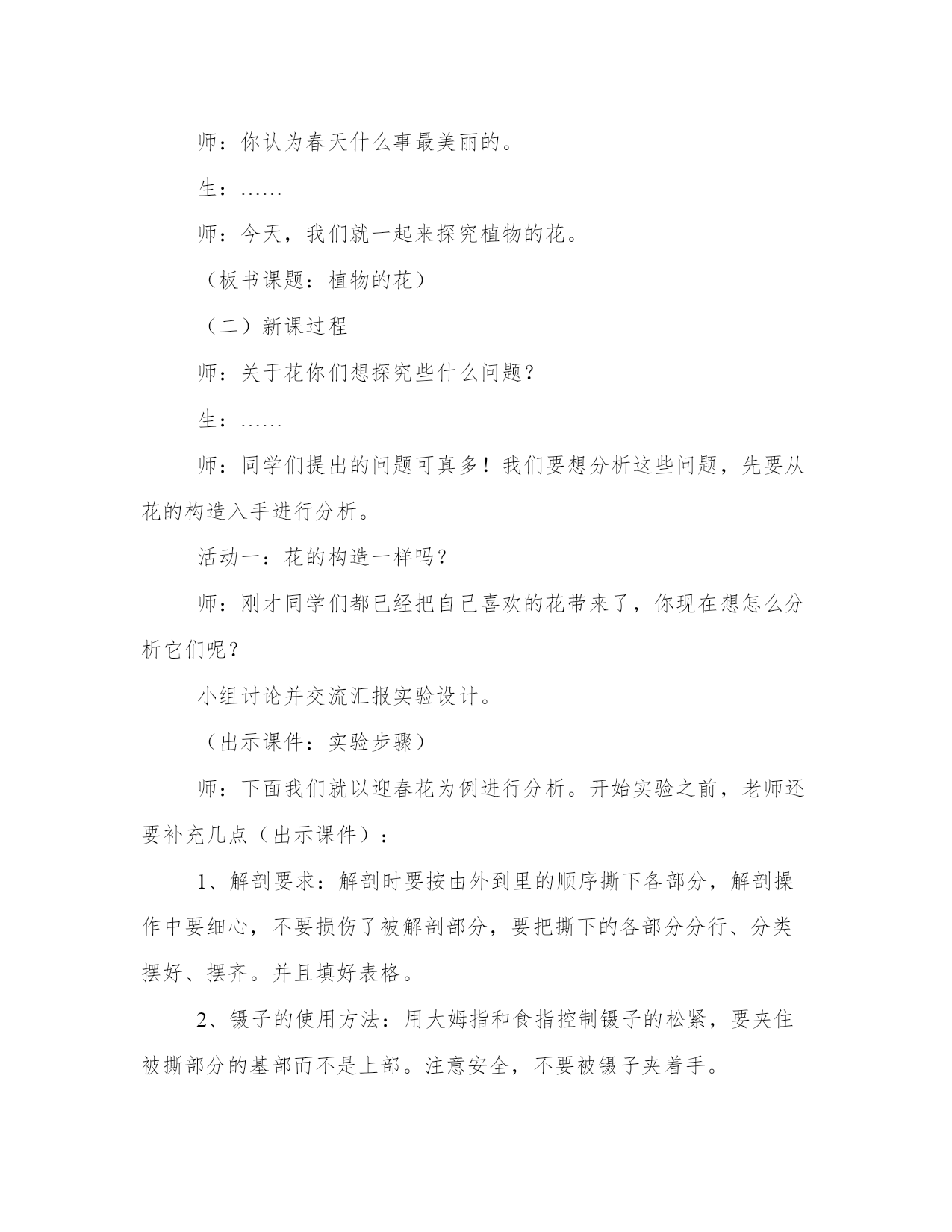 师：你认为春天什么事最美丽的。

生：……

师：今天，我们就一起来探究植物的花。

（板书课题：植物的花）

（二）新课过程

师：关于花你们想探究些什么问题？

生：……

师：同学们提出的问题可真多！我们要想分析这些问题，先要从花的构造入手进行分析。

活动一：花的构造一样吗？

师：刚才同学们都已经把自己喜欢的花带来了，你现在想怎么分析它们呢？

小组讨论并交流汇报实验设计。

（出示课件：实验步骤）

师：下面我们就以迎春花为例进行分析。开始实验之前，老师还要补充几点（出示课件）：

1、解剖要求：解剖时要按由外到里的顺序撕下各部分，解剖操作中要细心，不要损伤了被解剖部分，要把撕下的各部分分行、分类摆好、摆齐。并且填好表格。

2、镊子的使用方法：用大姆指和食指控制镊子的松紧，要夹住被撕部分的基部而不是上部。注意安全，不要被镊子夹着手。